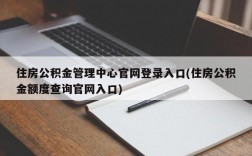 住房公积金管理中心官网登录入口(住房公积金额度查询官网入口)